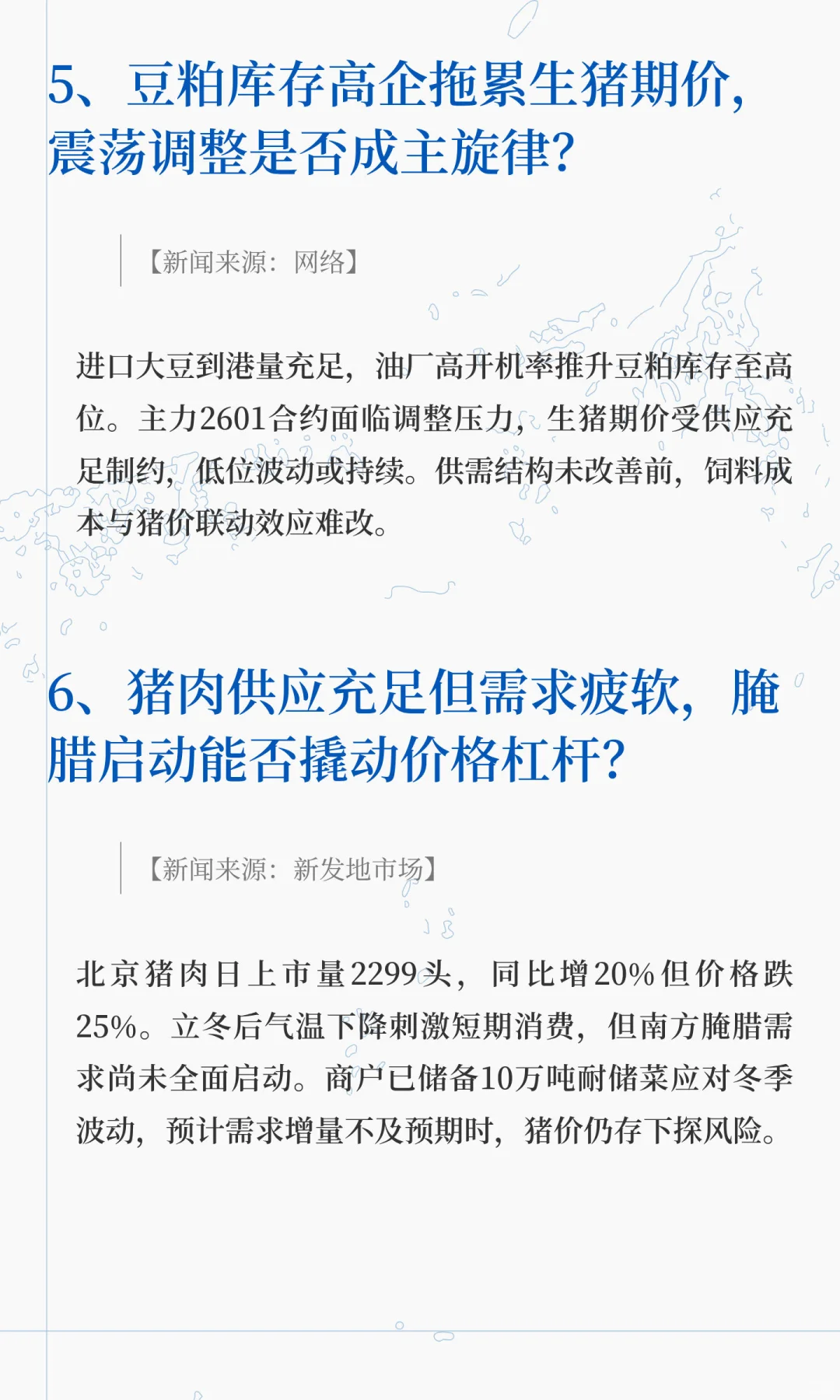 5、豆粕库存高企拖累生猪期价，震荡调整是否成主旋律?

【新闻来源：网络】

进口大豆到港量充足，油厂高开机率推升豆粕库存至高位。主力2601合约面临调整压力，生猪期价受供应充足制约，低位波动或持续。供需结构未改善前，饲料成本与猪价联动效应难改。

6、猪肉供应充足但需求疲软，腌腊启动能否撬动价格杠杆?

【新闻来源：新发地市场】

北京猪肉日上市量2299头，同比增20%但价格跌25%。立冬后气温下降刺激短期消费，但南方腌腊需求尚未全面启动。商户已储备10万吨耐储菜应对冬季波动，预计需求增量不及预期时，猪价仍存下探风险。